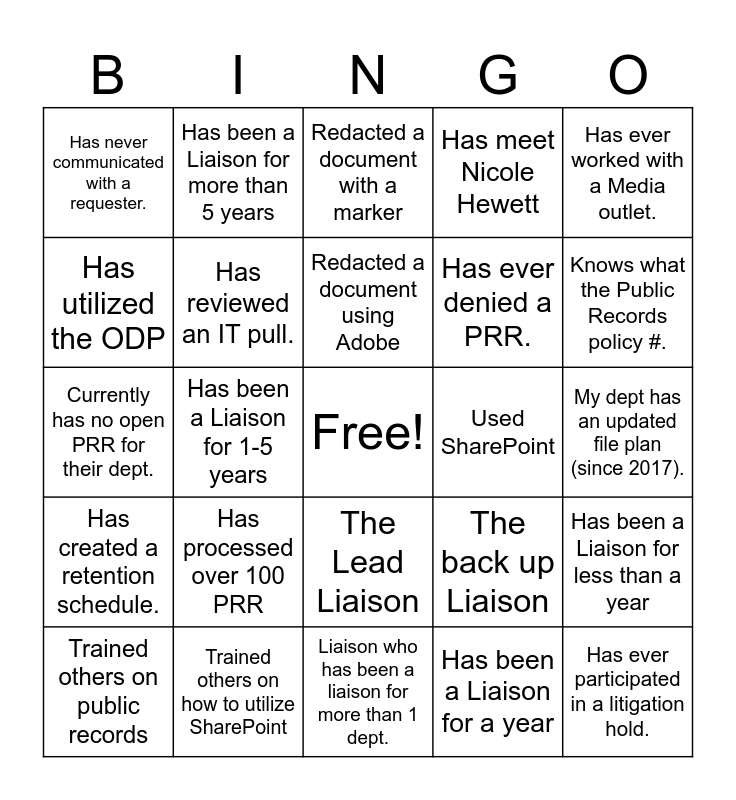 | B | I | N | G | O |
|---|---|---|---|---|
| Has never communicated with a requester. | Has been a Liaison for more than 5 years | Redacted a document with a marker | Has meet Nicole Hewett | Has ever worked with a Media outlet. |
| Has utilized the ODP | Has reviewed an IT pull. | Redacted a document using Adobe | Has ever denied a PRR. | Knows what the Public Records policy #. |
| Currently has no open PRR for their dept. | Has been a Liaison for 1-5 years | Free! | Used SharePoint | My dept has an updated file plan (since 2017). |
| Has created a retention schedule. | Has processed over 100 PRR | The Lead Liaison | The back up Liaison | Has been a Liaison for less than a year |
| Trained others on public records | Trained others on how to utilize SharePoint | Liaison who has been a liaison for more than 1 dept. | Has been a Liaison for a year | Has ever participated in a litigation hold. |